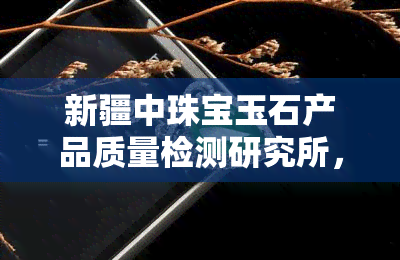 新疆中珠宝玉石产品质量检测研究所，